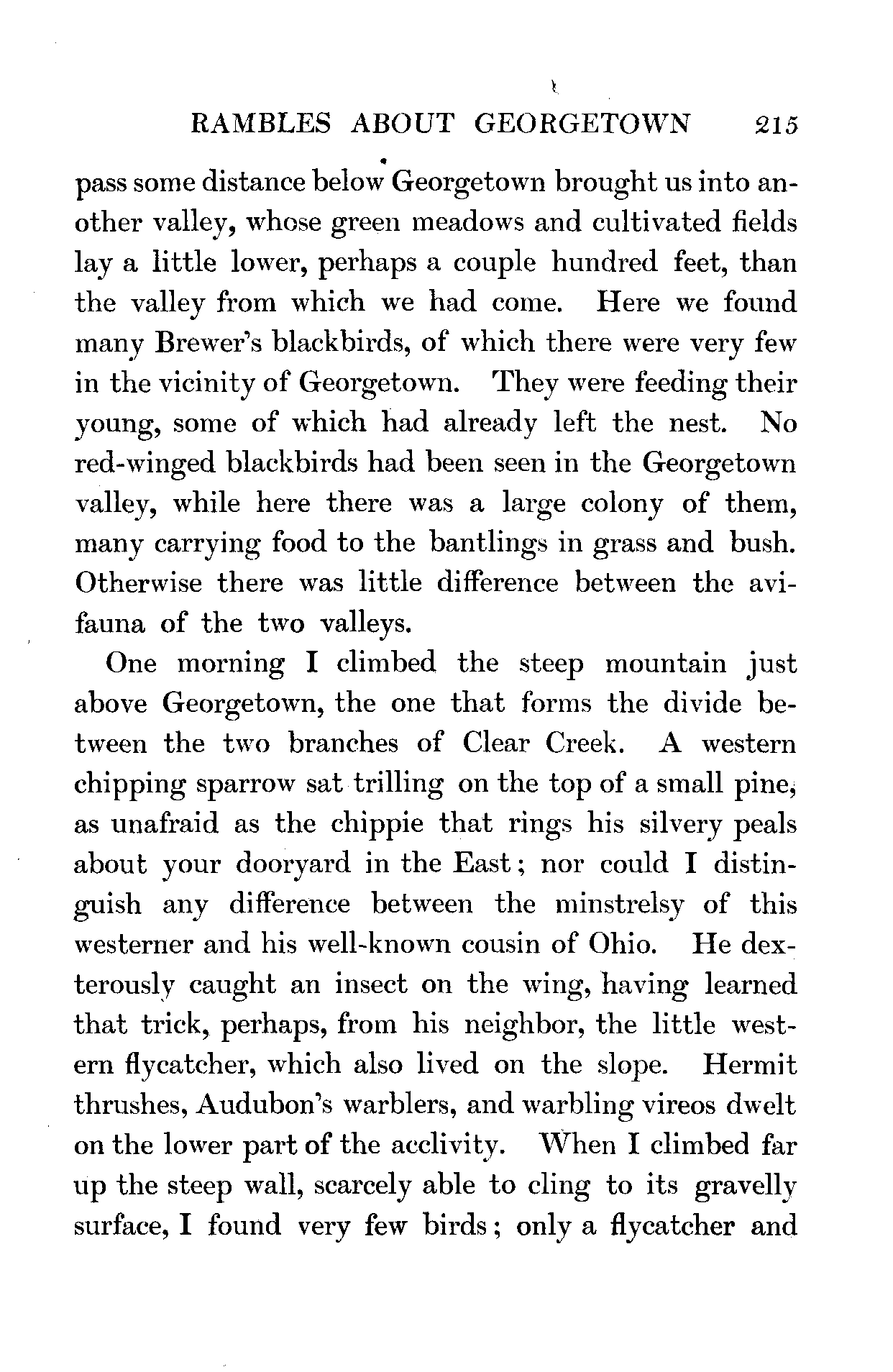 RAMBLES ABOUT GEORGETOWN 215

pass some distance below Georgetown brought us into another valley, whose green meadows and cultivated fields lay a little lower, perhaps a couple hundred feet, than the valley from which we had come. Here we found many Brewer's blackbirds, of which there were very few in the vicinity of Georgetown. They were feeding their young, some of which had already left the nest. No red-winged blackbirds had been seen in the Georgetown valley, while here there was a large colony of them, many carrying food to the bantlings in grass and bush. Otherwise there was little difference between the avifauna of the two valleys.

One morning I climbed the steep mountain just above Georgetown, the one that forms the divide between the two branches of Clear Creek. A western chipping sparrow sat trilling on the top of a small pine, as unafraid as the chippie that rings his silvery peals about your dooryard in the East; nor could I distinguish any difference between the minstrelsy of this westerner and his well-known cousin of Ohio. He dexterously caught an insect on the wing, having learned that trick, perhaps, from his neighbor, the little western flycatcher, which also lived on the slope. Hermit thrushes, Audubon's warblers, and warbling vireos dwelt on the lower part of the acclivity. When I climbed far up the steep wall, scarcely able to cling to its gravelly surface, I found very few birds; only a flycatcher and